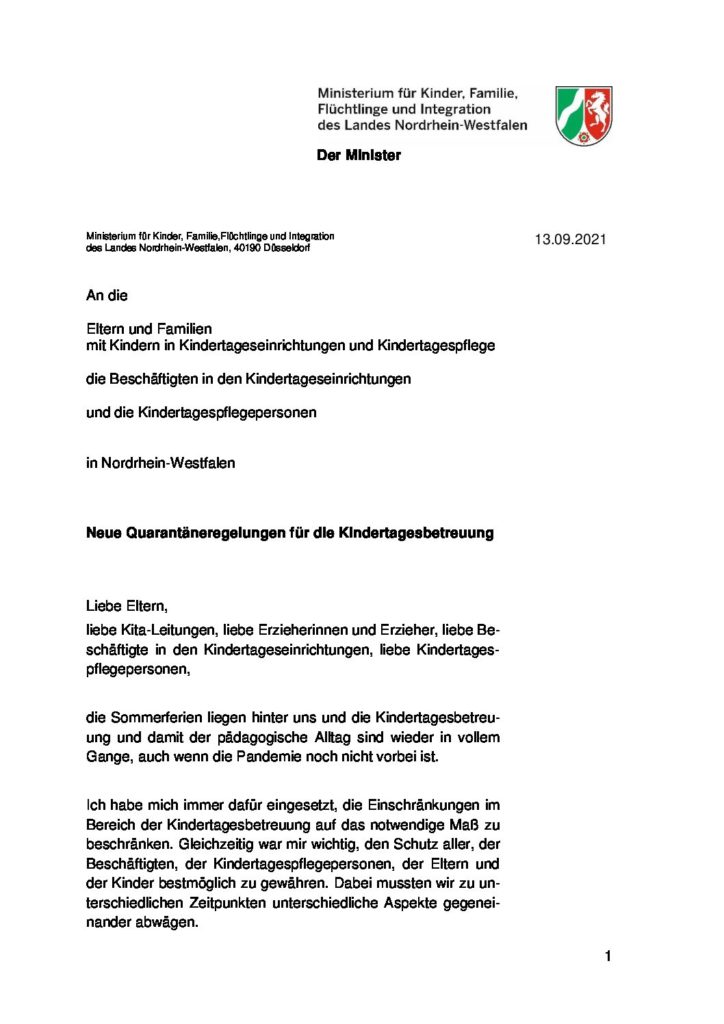 Ministerium für Kinder, Familie, Flüchtlinge und Integration des Landes Nordrhein-Westfalen

Der Minister

Ministerium für Kinder, Familie,Flüchtlinge und Integration des Landes Nordrhein-Westfalen, 40190 Düsseldorf

13.09.2021

An die

Eltern und Familien
mit Kindern in Kindertageseinrichtungen und Kindertagespflege

die Beschäftigten in den Kindertageseinrichtungen

und die Kindertagespflegepersonen

in Nordrhein-Westfalen

Neue Quarantäneregelungen für die Kindertagesbetreuung

Liebe Eltern,

liebe Kita-Leitungen, liebe Erzieherinnen und Erzieher, liebe Beschäftigte in den Kindertageseinrichtungen, liebe Kindertagespflegepersonen,

die Sommerferien liegen hinter uns und die Kindertagesbetreuung und damit der pädagogische Alltag sind wieder in vollem Gange, auch wenn die Pandemie noch nicht vorbei ist.

Ich habe mich immer dafür eingesetzt, die Einschränkungen im Bereich der Kindertagesbetreuung auf das notwendige Maß zu beschränken. Gleichzeitig war mir wichtig, den Schutz aller, der Beschäftigten, der Kindertagespflegepersonen, der Eltern und der Kinder bestmöglich zu gewähren. Dabei mussten wir zu unterschiedlichen Zeitpunkten unterschiedliche Aspekte gegeneinander abwägen.

1